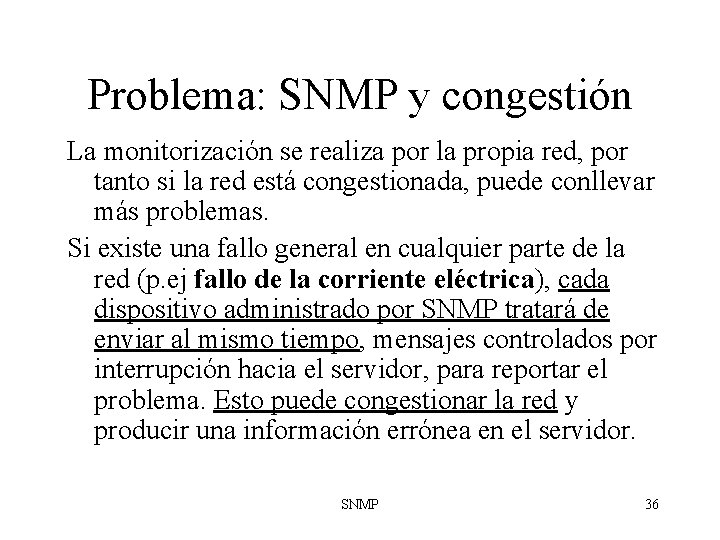 Problema: SNMP y congestión

La monitorización se realiza por la propia red, por tanto si la red está congestionada, puede conllevar más problemas.

Si existe una fallo general en cualquier parte de la red (p.ej fallo de la corriente eléctrica), cada dispositivo administrado por SNMP tratará de enviar al mismo tiempo, mensajes controlados por interrupción hacia el servidor, para reportar el problema. Esto puede congestionar la red y producir una información errónea en el servidor.

SNMP

36